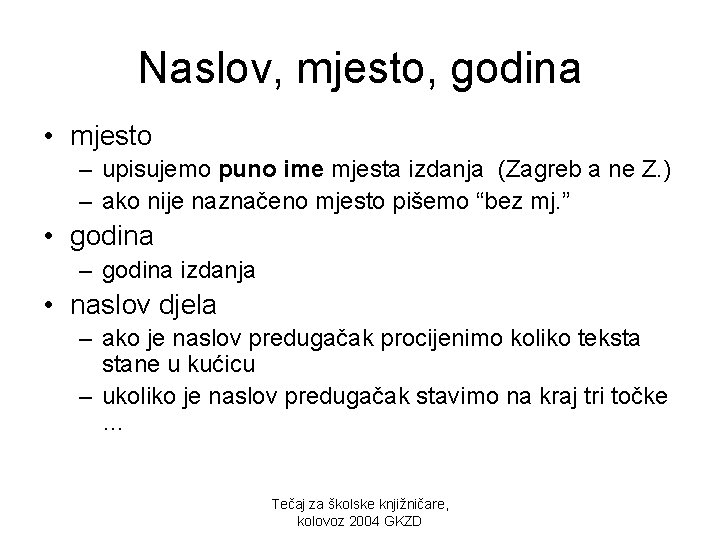 Naslov, mjesto, godina

• mjesto
– upisujemo puno ime mjesta izdanja (Zagreb a ne Z.)
– ako nije naznačeno mjesto pišemo “bez mj.”
• godina
– godina izdanja
• naslov djela
– ako je naslov predugačak procijenimo koliko teksta stane u kućicu
– ukoliko je naslov predugačak stavimo na kraj tri točke …

Tečaj za školske knjižničare, kolovoz 2004 GKZD